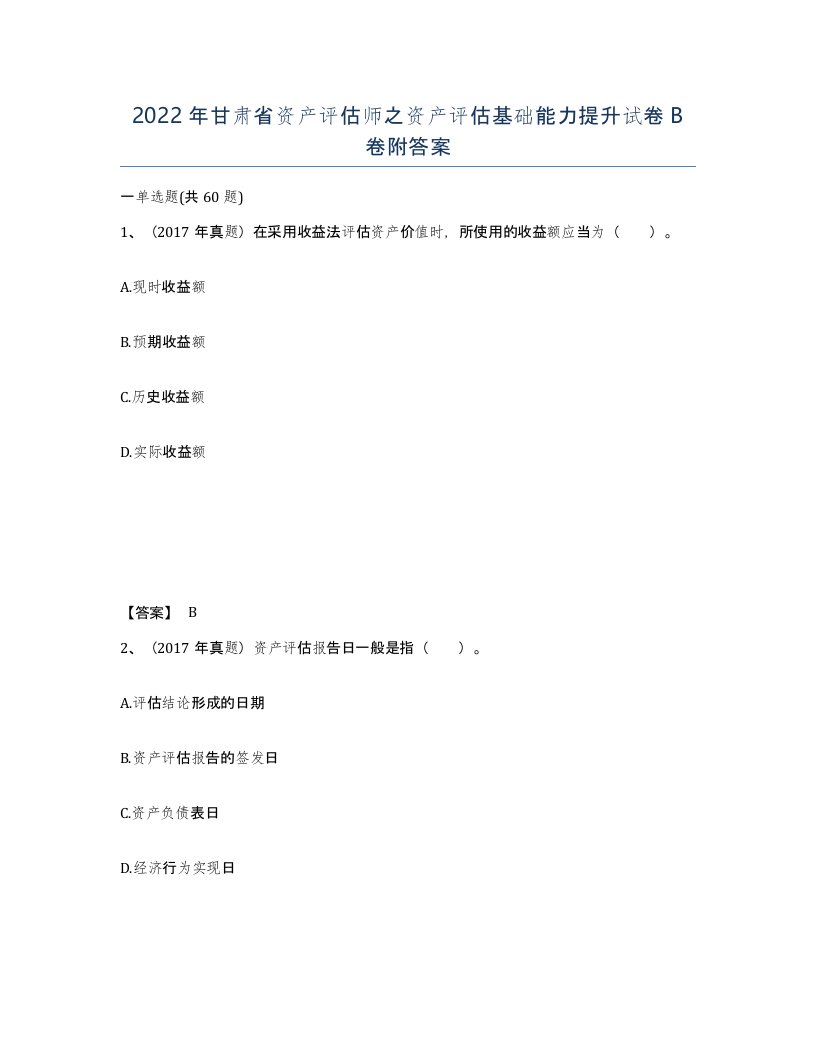 2022年甘肃省资产评估师之资产评估基础能力提升试卷B卷附答案

一单选题(共60题)

1、（2017年真题）在采用收益法评估资产价值时，所使用的收益额应当为（　）。

A.现时收益额

B.预期收益额

C.历史收益额

D.实际收益额

【答案】 B

2、（2017年真题）资产评估报告日一般是指（　）。

A.评估结论形成的日期

B.资产评估报告的签发日

C.资产负债表日

D.经济行为实现日